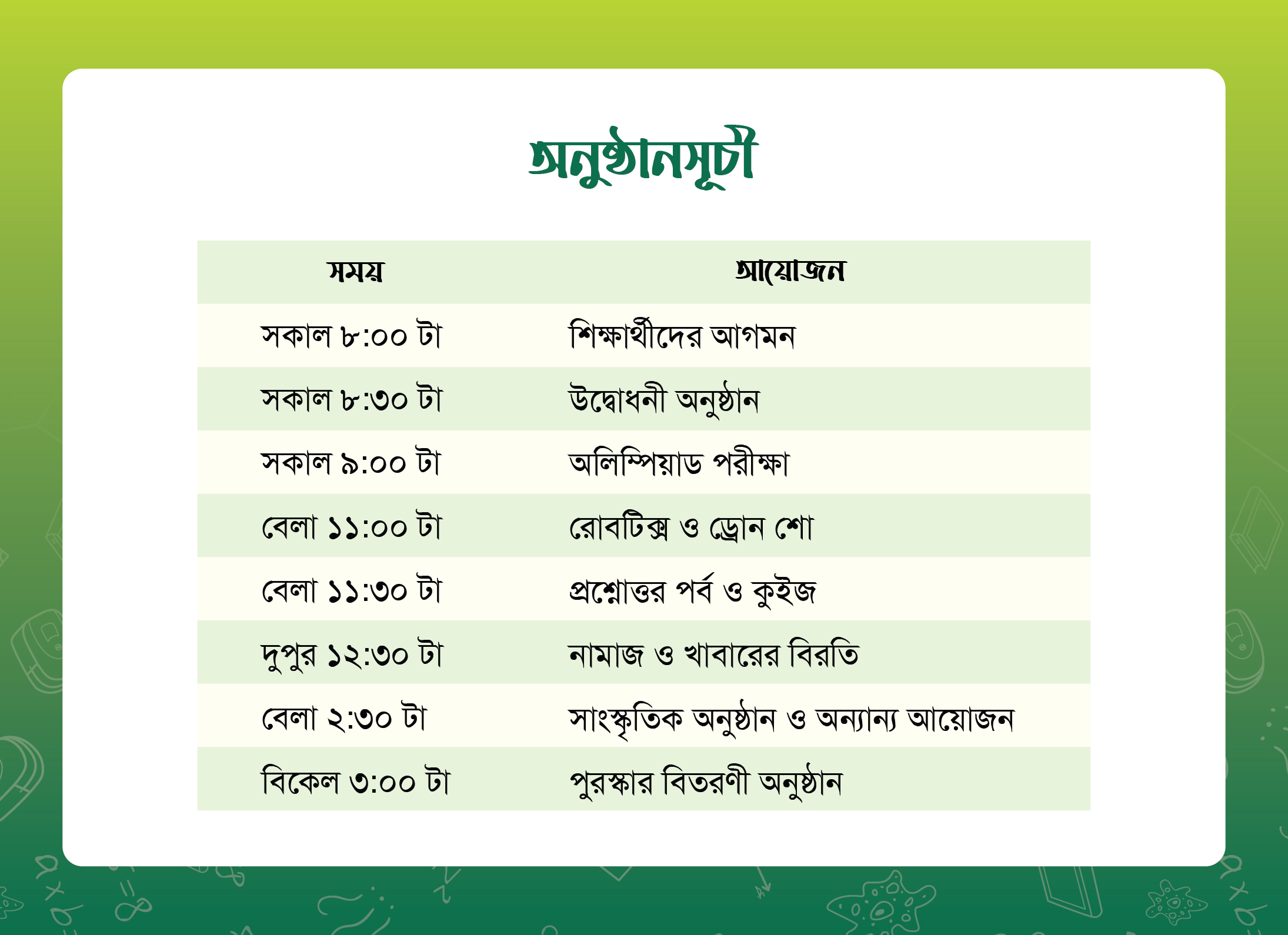 অনুষ্ঠানসূচী

| সময় | আয়োজন |
|---|---|
| সকাল ৮:০০ টা | শিক্ষার্থীদের আগমন |
| সকাল ৮:৩০ টা | উদ্বোধনী অনুষ্ঠান |
| সকাল ৯:০০ টা | অলিম্পিয়াড পরীক্ষা |
| বেলা ১১:০০ টা | রোবটিক্স ও ড্রোন শো |
| বেলা ১১:৩০ টা | প্রশ্নোত্তর পর্ব ও কুইজ |
| দুপুর ১২:৩০ টা | নামাজ ও খাবারের বিরতি |
| বেলা ২:৩০ টা | সাংস্কৃতিক অনুষ্ঠান ও অন্যান্য আয়োজন |
| বিকেল ৩:০০ টা | পুরস্কার বিতরণী অনুষ্ঠান |